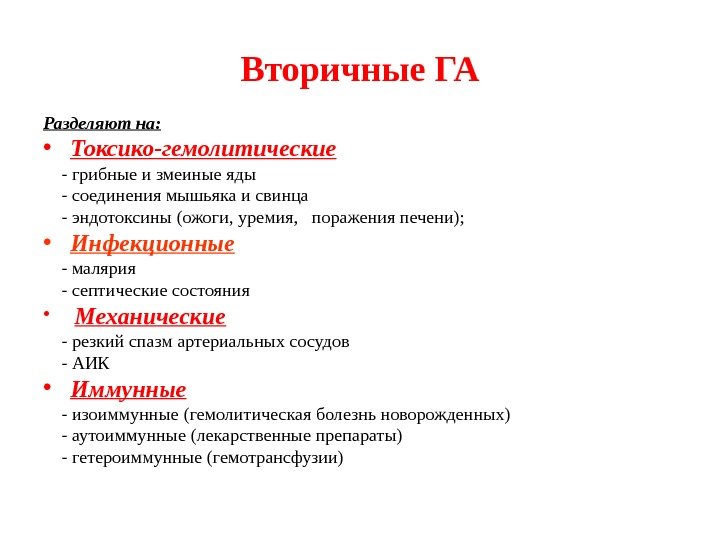 Вторичные ГА

Разделяют на:

• Токсико-гемолитические
- грибные и змеиные яды
- соединения мышьяка и свинца
- эндотоксины (ожоги, уремия, поражения печени);

• Инфекционные
- малярия
- септические состояния

• Механические
- резкий спазм артериальных сосудов
- АИК

• Иммунные
- изоиммунные (гемолитическая болезнь новорожденных)
- аутоиммунные (лекарственные препараты)
- гетероиммунные (гемотрансфузии)